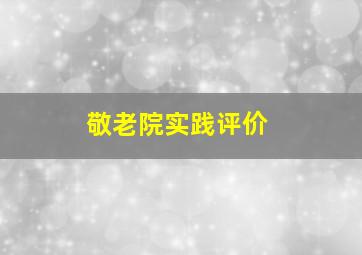 敬老院实践评价